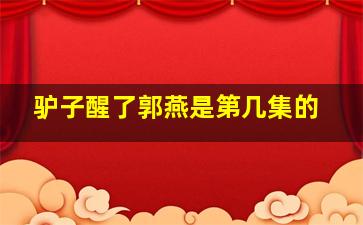 驴子醒了郭燕是第几集的